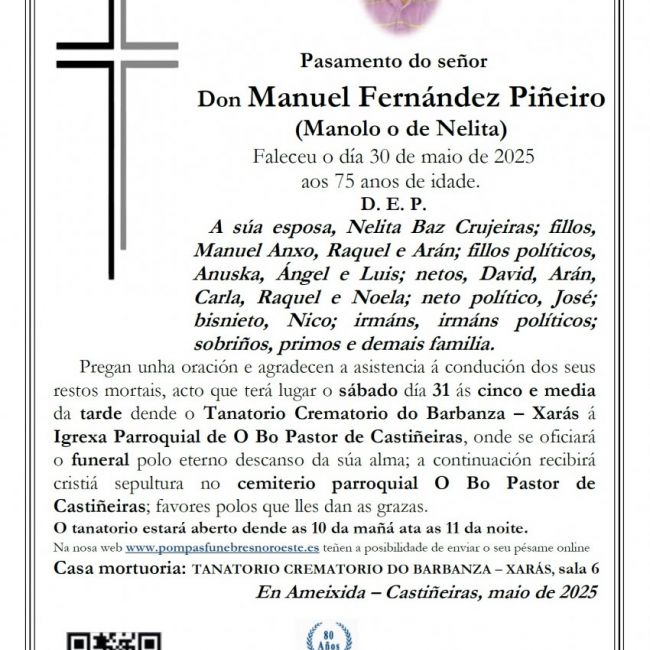 Pasamento do señor

Don Manuel Fernández Piñeiro

(Manolo o de Nelita)

Faleceu o día 30 de maio de 2025

aos 75 anos de idade.

D. E. P.

A súa esposa, Nelita Baz Crujeiras; fillos, Manuel Anxo, Raquel e Arán; fillos políticos, Anuska, Ángel e Luis; netos, David, Arán, Carla, Raquel e Noela; neto político, José; bisnieto, Nico; irmáns, irmáns políticos; sobriños, primos e demais familia.

Pregan unha oración e agradecen a asistencia á condución dos seus restos mortais, acto que terá lugar o sábado día 31 ás cinco e media da tarde dende o Tanatorio Crematorio do Barbanza – Xarás á Igrexa Parroquial de O Bo Pastor de Castiñeiras, onde se oficiará o funeral polo eterno descanso da súa alma; a continuación recibirá cristiá sepultura no cemiterio parroquial O Bo Pastor de Castiñeiras; favores polos que lles dan as grazas.

O tanatorio estará aberto dende as 10 da mañá ata as 11 da noite.

Na nosa web www.pompasfunebresnoroeste.es teñen a posibilidade de enviar o seu pésame online

Casa mortuoria: TANATORIO CREMATORIO DO BARBANZA – XARÁS, sala 6

En Ameixida – Castiñeiras, maio de 2025

80 Años